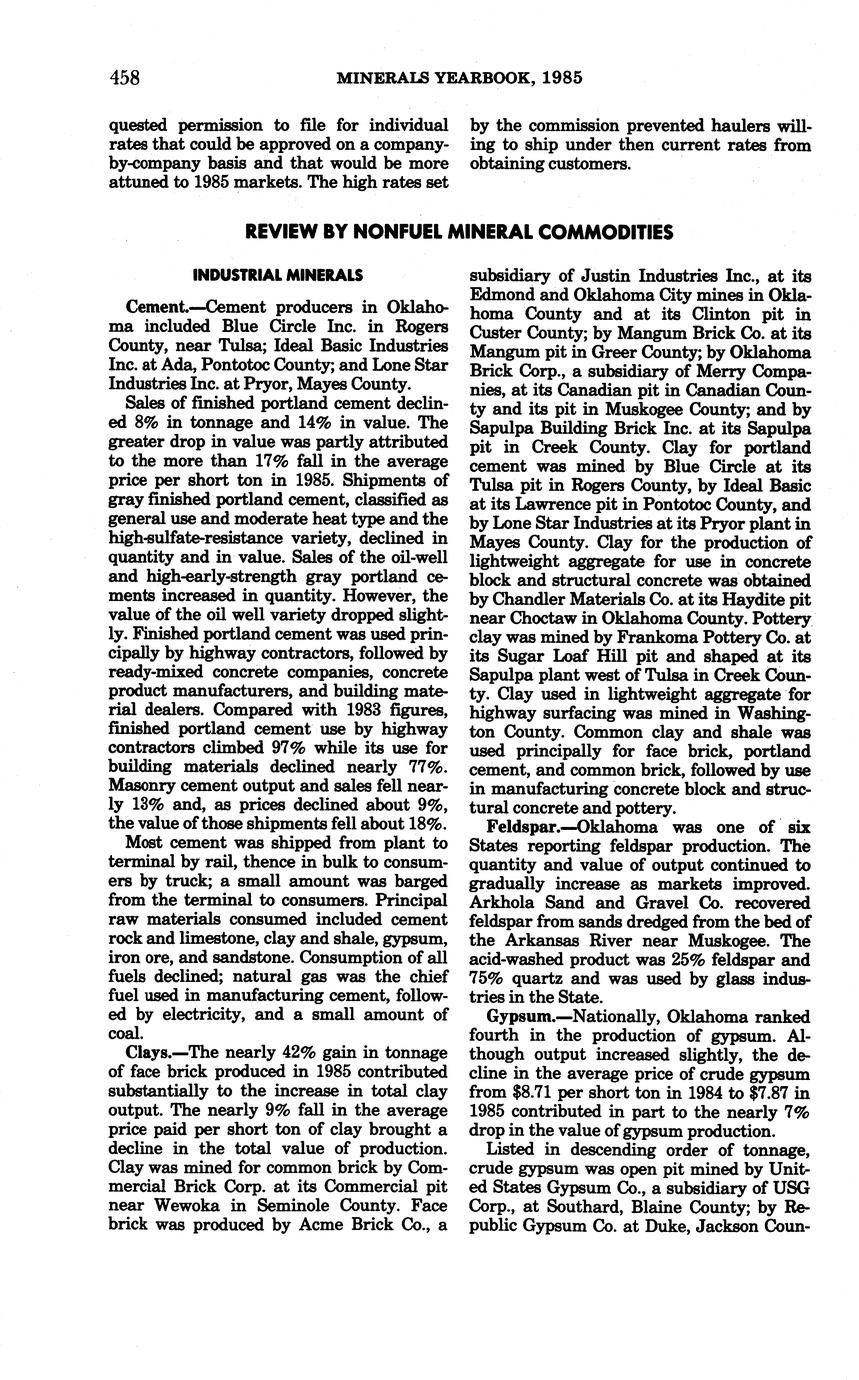 458 MINERALS YEARBOOK, 1985

quested permission to file for individual rates that could be approved on a company-by-company basis and that would be more attuned to 1985 markets. The high rates set by the commission prevented haulers willing to ship under then current rates from obtaining customers.

REVIEW BY NONFUEL MINERAL COMMODITIES

INDUSTRIAL MINERALS

Cement.—Cement producers in Oklahoma included Blue Circle Inc. in Rogers County, near Tulsa; Ideal Basic Industries Inc. at Ada, Pontotoc County; and Lone Star Industries Inc. at Pryor, Mayes County.

Sales of finished portland cement declined 8% in tonnage and 14% in value. The greater drop in value was partly attributed to the more than 17% fall in the average price per short ton in 1985. Shipments of gray finished portland cement, classified as general use and moderate heat type and the high-sulfate-resistance variety, declined in quantity and in value. Sales of the oil-well and high-early-strength gray portland cements increased in quantity. However, the value of the oil well variety dropped slightly. Finished portland cement was used principally by highway contractors, followed by ready-mixed concrete companies, concrete product manufacturers, and building material dealers. Compared with 1983 figures, finished portland cement use by highway contractors climbed 97% while its use for building materials declined nearly 77%. Masonry cement output and sales fell nearly 13% and, as prices declined about 9%, the value of those shipments fell about 18%.

Most cement was shipped from plant to terminal by rail, thence in bulk to consumers by truck; a small amount was barged from the terminal to consumers. Principal raw materials consumed included cement rock and limestone, clay and shale, gypsum, iron ore, and sandstone. Consumption of all fuels declined; natural gas was the chief fuel used in manufacturing cement, followed by electricity, and a small amount of coal.

Clays.—The nearly 42% gain in tonnage of face brick produced in 1985 contributed substantially to the increase in total clay output. The nearly 9% fall in the average price paid per short ton of clay brought a decline in the total value of production. Clay was mined for common brick by Commercial Brick Corp. at its Commercial pit near Wewoka in Seminole County. Face brick was produced by Acme Brick Co., a subsidiary of Justin Industries Inc., at its Edmond and Oklahoma City mines in Oklahoma County and at its Clinton pit in Custer County; by Mangum Brick Co. at its Mangum pit in Greer County; by Oklahoma Brick Corp., a subsidiary of Merry Companies, at its Canadian pit in Canadian County and its pit in Muskogee County; and by Sapulpa Building Brick Inc. at its Sapulpa pit in Creek County. Clay for portland cement was mined by Blue Circle at its Tulsa pit in Rogers County, by Ideal Basic at its Lawrence pit in Pontotoc County, and by Lone Star Industries at its Pryor plant in Mayes County. Clay for the production of lightweight aggregate for use in concrete block and structural concrete was obtained by Chandler Materials Co. at its Haydite pit near Choctaw in Oklahoma County. Pottery clay was mined by Frankoma Pottery Co. at its Sugar Loaf Hill pit and shaped at its Sapulpa plant west of Tulsa in Creek County. Clay used in lightweight aggregate for highway surfacing was mined in Washington County. Common clay and shale was used principally for face brick, portland cement, and common brick, followed by use in manufacturing concrete block and structural concrete and pottery.

Feldspar.—Oklahoma was one of six States reporting feldspar production. The quantity and value of output continued to gradually increase as markets improved. Arkhola Sand and Gravel Co. recovered feldspar from sands dredged from the bed of the Arkansas River near Muskogee. The acid-washed product was 25% feldspar and 75% quartz and was used by glass industries in the State.

Gypsum.—Nationally, Oklahoma ranked fourth in the production of gypsum. Although output increased slightly, the decline in the average price of crude gypsum from $8.71 per short ton in 1984 to $7.87 in 1985 contributed in part to the nearly 7% drop in the value of gypsum production.

Listed in descending order of tonnage, crude gypsum was open pit mined by United States Gypsum Co., a subsidiary of USG Corp., at Southard, Blaine County; by Republic Gypsum Co. at Duke, Jackson Coun-